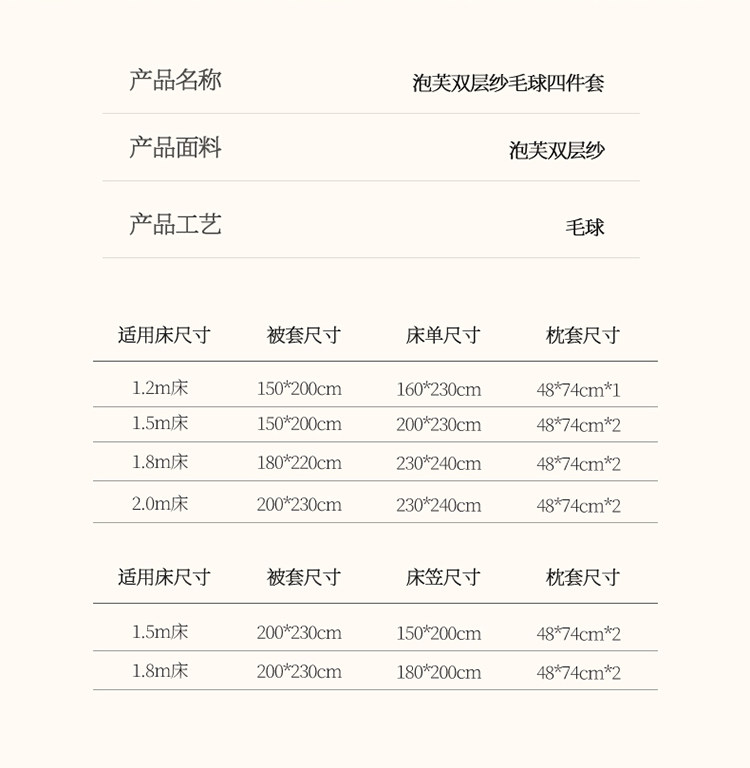 产品名称 泡芙双层纱毛球四件套

产品面料 泡芙双层纱

产品工艺 毛球

| 适用床尺寸 | 被套尺寸 | 床单尺寸 | 枕套尺寸 |
|---|---|---|---|
| 1.2m床 | 150*200cm | 160*230cm | 48*74cm*1 |
| 1.5m床 | 150*200cm | 200*230cm | 48*74cm*2 |
| 1.8m床 | 180*220cm | 230*240cm | 48*74cm*2 |
| 2.0m床 | 200*230cm | 230*240cm | 48*74cm*2 |

| 适用床尺寸 | 被套尺寸 | 床笠尺寸 | 枕套尺寸 |
|---|---|---|---|
| 1.5m床 | 200*230cm | 150*200cm | 48*74cm*2 |
| 1.8m床 | 200*230cm | 180*200cm | 48*74cm*2 |